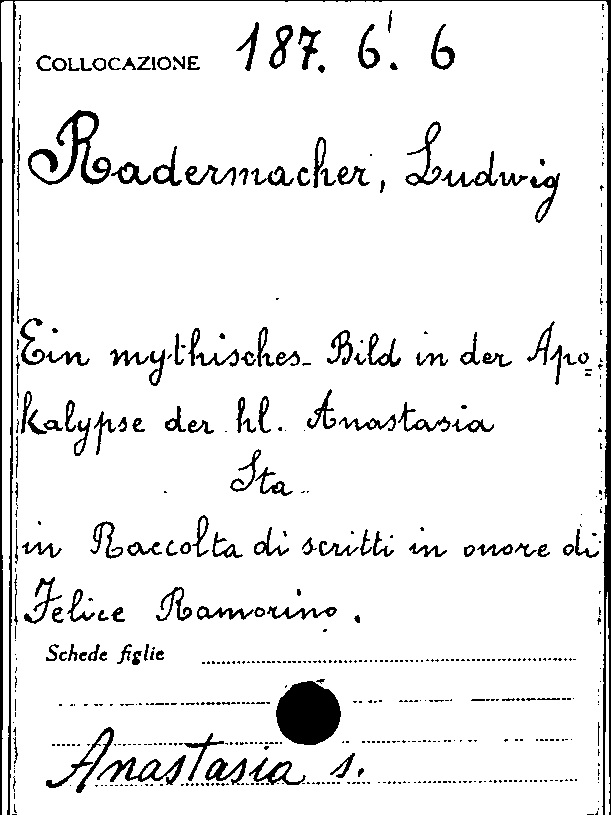 COLLOCAZIONE 187. 6. 6

Radermacher, Ludwig

Ein mythisches Bild in der Apokalypse der hl. Anastasia

Sta

in Raccolta di scritti in onore di Felice Ramorino.

Schede figlie ____

Anastasia s.